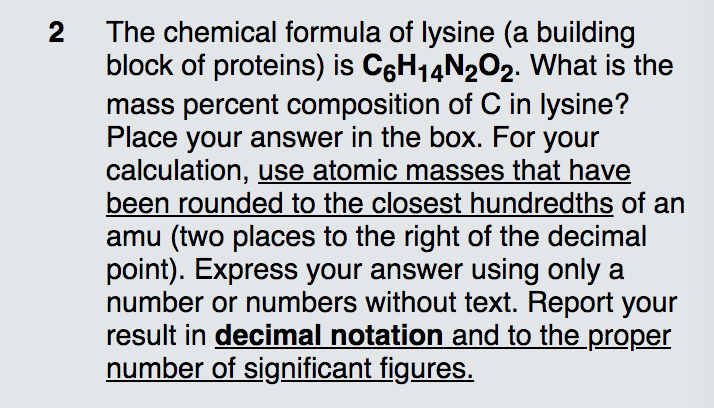 2 The chemical formula of lysine (a building block of proteins) is $C_6H_{14}N_2O_2$. What is the mass percent composition of C in lysine? Place your answer in the box. For your calculation, use atomic masses that have been rounded to the closest hundredths of an amu (two places to the right of the decimal point). Express your answer using only a number or numbers without text. Report your result in decimal notation and to the proper number of significant figures.